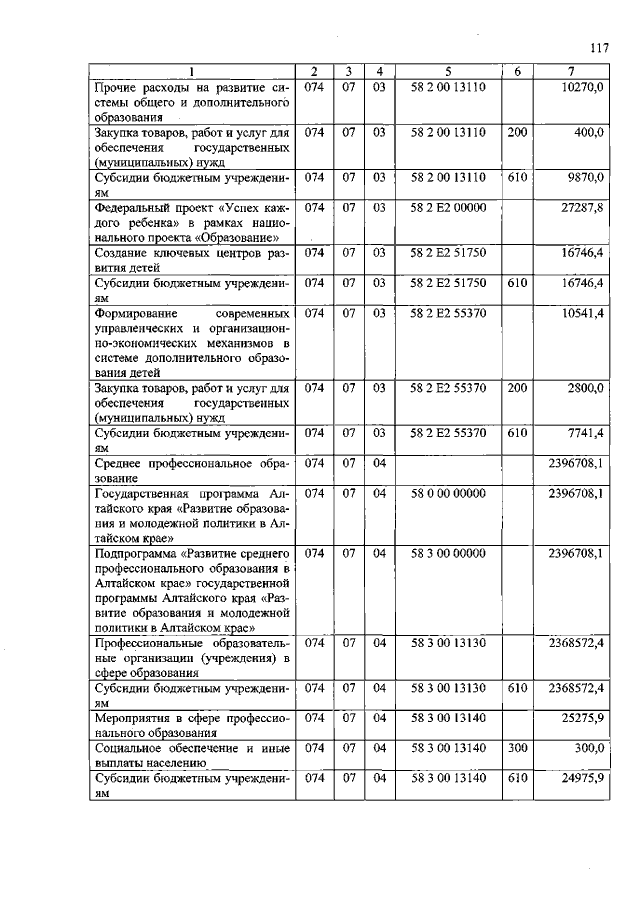 117

| 1 | 2 | 3 | 4 | 5 | 6 | 7 |
|---|---|---|---|---|---|---|
| Прочие расходы на развитие системы общего и дополнительного образования | 074 | 07 | 03 | 58 2 00 13110 | | 10270,0 |
| Закупка товаров, работ и услуг для обеспечения государственных (муниципальных) нужд | 074 | 07 | 03 | 58 2 00 13110 | 200 | 400,0 |
| Субсидии бюджетным учреждениям | 074 | 07 | 03 | 58 2 00 13110 | 610 | 9870,0 |
| Федеральный проект «Успех каждого ребенка» в рамках национального проекта «Образование» | 074 | 07 | 03 | 58 2 E2 00000 | | 27287,8 |
| Создание ключевых центров развития детей | 074 | 07 | 03 | 58 2 E2 51750 | | 16746,4 |
| Субсидии бюджетным учреждениям | 074 | 07 | 03 | 58 2 E2 51750 | 610 | 16746,4 |
| Формирование современных управленческих и организационно-экономических механизмов в системе дополнительного образования детей | 074 | 07 | 03 | 58 2 E2 55370 | | 10541,4 |
| Закупка товаров, работ и услуг для обеспечения государственных (муниципальных) нужд | 074 | 07 | 03 | 58 2 E2 55370 | 200 | 2800,0 |
| Субсидии бюджетным учреждениям | 074 | 07 | 03 | 58 2 E2 55370 | 610 | 7741,4 |
| Среднее профессиональное образование | 074 | 07 | 04 | | | 2396708,1 |
| Государственная программа Алтайского края «Развитие образования и молодежной политики в Алтайском крае» | 074 | 07 | 04 | 58 0 00 00000 | | 2396708,1 |
| Подпрограмма «Развитие среднего профессионального образования в Алтайском крае» государственной программы Алтайского края «Развитие образования и молодежной политики в Алтайском крае» | 074 | 07 | 04 | 58 3 00 00000 | | 2396708,1 |
| Профессиональные образовательные организации (учреждения) в сфере образования | 074 | 07 | 04 | 58 3 00 13130 | | 2368572,4 |
| Субсидии бюджетным учреждениям | 074 | 07 | 04 | 58 3 00 13130 | 610 | 2368572,4 |
| Мероприятия в сфере профессионального образования | 074 | 07 | 04 | 58 3 00 13140 | | 25275,9 |
| Социальное обеспечение и иные выплаты населению | 074 | 07 | 04 | 58 3 00 13140 | 300 | 300,0 |
| Субсидии бюджетным учреждениям | 074 | 07 | 04 | 58 3 00 13140 | 610 | 24975,9 |